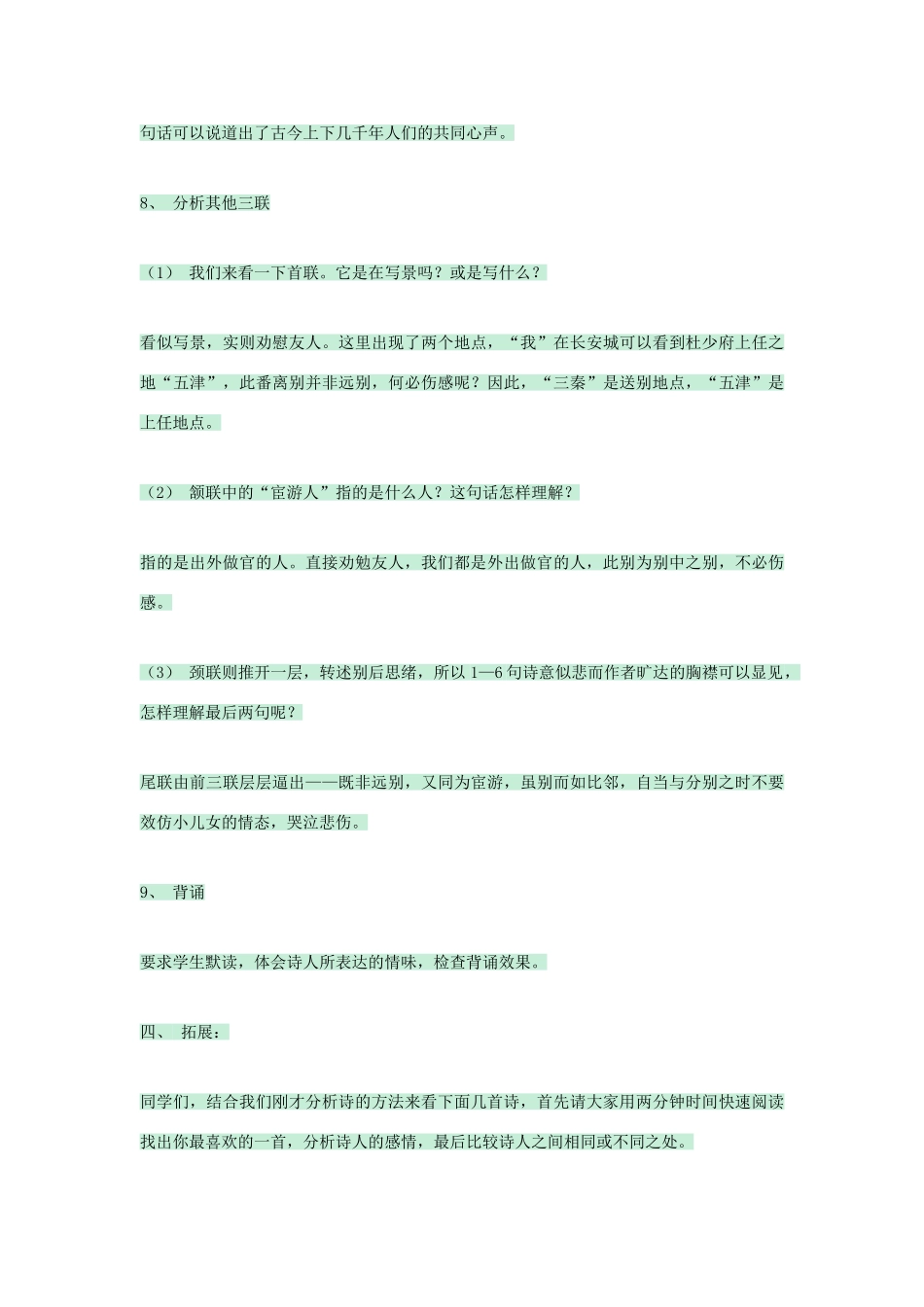 句话可以说道出了古今上下几千年人们的共同心声。

8、 分析其他三联

（1） 我们来看一下首联。它是在写景吗？或是写什么？

看似写景，实则劝慰友人。这里出现了两个地点，“我”在长安城可以看到杜少府上任之地“五津”，此番离别并非远别，何必伤感呢？因此，“三秦”是送别地点，“五津”是上任地点。

（2） 颔联中的“宦游人”指的是什么人？这句话怎样理解？

指的是出外做官的人。直接劝勉友人，我们都是外出做官的人，此别为别中之别，不必伤感。

（3） 颈联则推开一层，转述别后思绪，所以 1—6 句诗意似悲而作者旷达的胸襟可以显见，怎样理解最后两句呢？

尾联由前三联层层逼出——既非远别，又同为宦游，虽别而如比邻，自当与分别之时不要效仿小儿女的情态，哭泣悲伤。

9、 背诵

要求学生默读，体会诗人所表达的情味，检查背诵效果。

四、 拓展：

同学们，结合我们刚才分析诗的方法来看下面几首诗，首先请大家用两分钟时间快速阅读找出你最喜欢的一首，分析诗人的感情，最后比较诗人之间相同或不同之处。